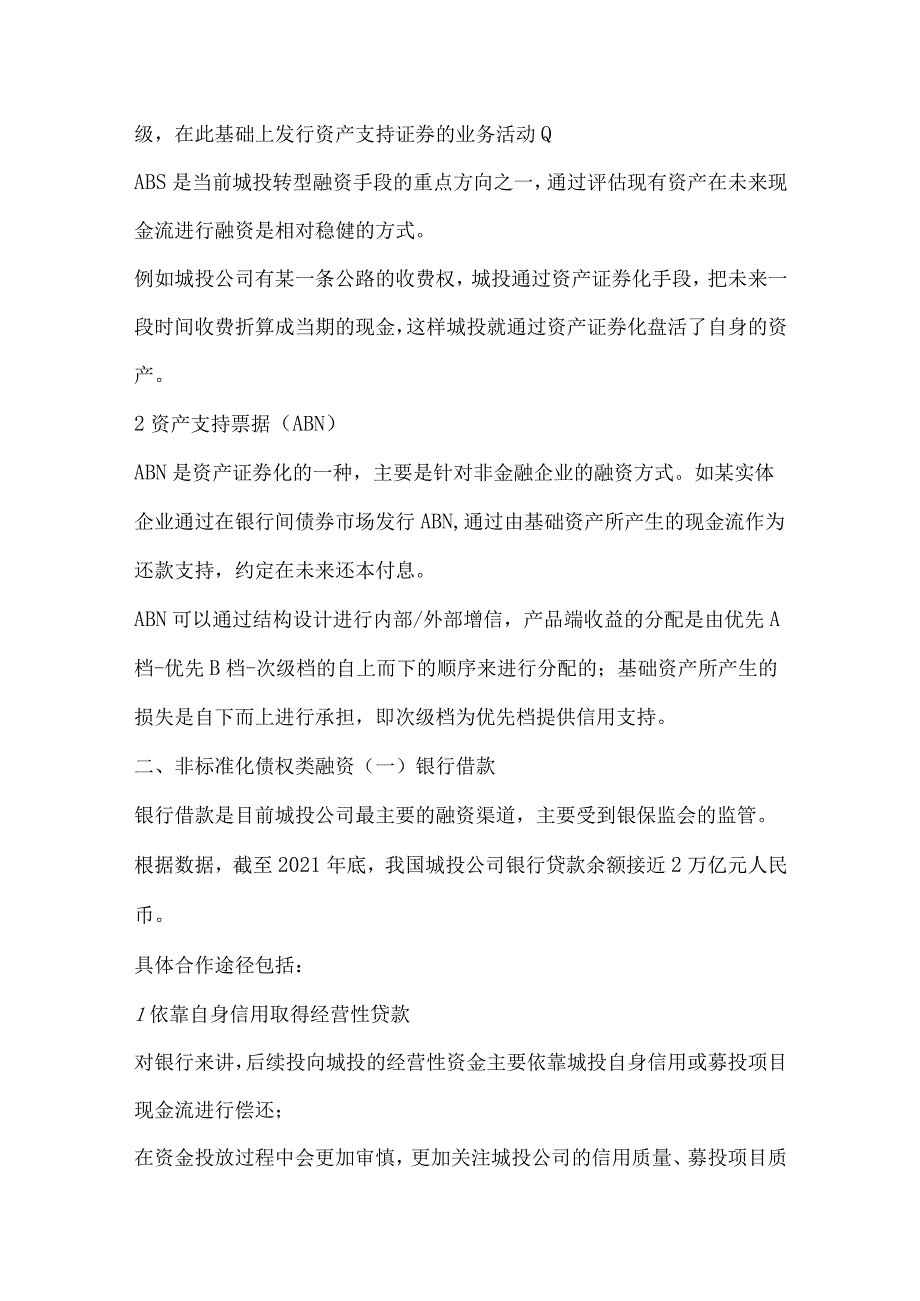 级，在此基础上发行资产支持证券的业务活动Q

ABS是当前城投转型融资手段的重点方向之一，通过评估现有资产在未来现金流进行融资是相对稳健的方式。

例如城投公司有某一条公路的收费权，城投通过资产证券化手段，把未来一段时间收费折算成当期的现金，这样城投就通过资产证券化盘活了自身的资产。

2资产支持票据（ABN）

ABN是资产证券化的一种，主要是针对非金融企业的融资方式。如某实体企业通过在银行间债券市场发行ABN,通过由基础资产所产生的现金流作为还款支持，约定在未来还本付息。

ABN可以通过结构设计进行内部/外部增信，产品端收益的分配是由优先A档-优先B档-次级档的自上而下的顺序来进行分配的；基础资产所产生的损失是自下而上进行承担，即次级档为优先档提供信用支持。

二、非标准化债权类融资（一）银行借款

银行借款是目前城投公司最主要的融资渠道，主要受到银保监会的监管。

根据数据，截至2021年底，我国城投公司银行贷款余额接近2万亿元人民币。

具体合作途径包括：

1依靠自身信用取得经营性贷款

对银行来讲，后续投向城投的经营性资金主要依靠城投自身信用或募投项目现金流进行偿还；

在资金投放过程中会更加审慎，更加关注城投公司的信用质量、募投项目质